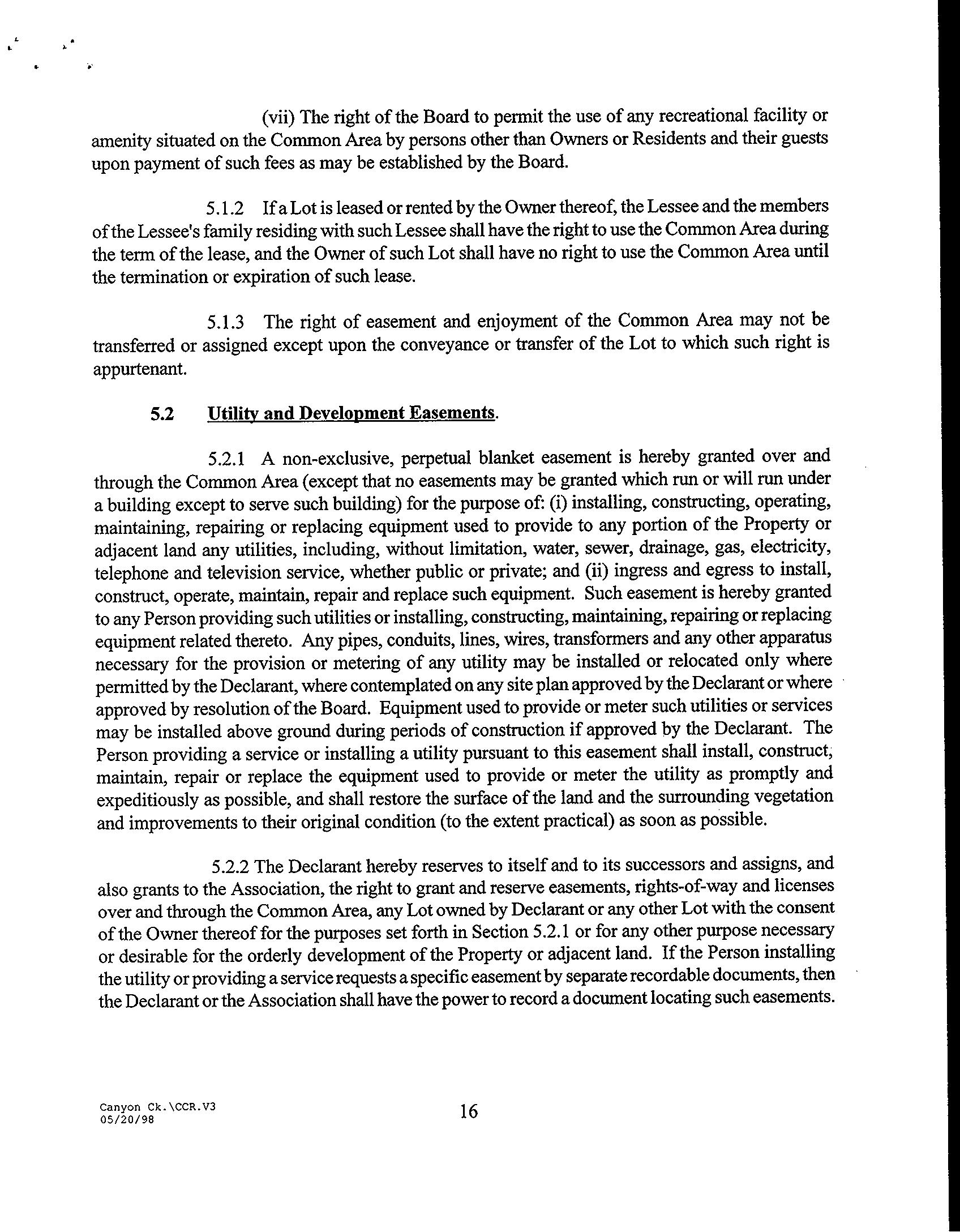 (vii) The right of the Board to permit the use of any recreational facility or amenity situated on the Common Area by persons other than Owners or Residents and their guests upon payment of such fees as may be established by the Board.

5.1.2 If a Lot is leased or rented by the Owner thereof, the Lessee and the members of the Lessee's family residing with such Lessee shall have the right to use the Common Area during the term of the lease, and the Owner of such Lot shall have no right to use the Common Area until the termination or expiration of such lease.

5.1.3 The right of easement and enjoyment of the Common Area may not be transferred or assigned except upon the conveyance or transfer of the Lot to which such right is appurtenant.

5.2 Utility and Development Easements.

5.2.1 A non-exclusive, perpetual blanket easement is hereby granted over and through the Common Area (except that no easements may be granted which run or will run under a building except to serve such building) for the purpose of: (i) installing, constructing, operating, maintaining, repairing or replacing equipment used to provide to any portion of the Property or adjacent land any utilities, including, without limitation, water, sewer, drainage, gas, electricity, telephone and television service, whether public or private; and (ii) ingress and egress to install, construct, operate, maintain, repair and replace such equipment. Such easement is hereby granted to any Person providing such utilities or installing, constructing, maintaining, repairing or replacing equipment related thereto. Any pipes, conduits, lines, wires, transformers and any other apparatus necessary for the provision or metering of any utility may be installed or relocated only where permitted by the Declarant, where contemplated on any site plan approved by the Declarant or where approved by resolution of the Board. Equipment used to provide or meter such utilities or services may be installed above ground during periods of construction if approved by the Declarant. The Person providing a service or installing a utility pursuant to this easement shall install, construct, maintain, repair or replace the equipment used to provide or meter the utility as promptly and expeditiously as possible, and shall restore the surface of the land and the surrounding vegetation and improvements to their original condition (to the extent practical) as soon as possible.

5.2.2 The Declarant hereby reserves to itself and to its successors and assigns, and also grants to the Association, the right to grant and reserve easements, rights-of-way and licenses over and through the Common Area, any Lot owned by Declarant or any other Lot with the consent of the Owner thereof for the purposes set forth in Section 5.2.1 or for any other purpose necessary or desirable for the orderly development of the Property or adjacent land. If the Person installing the utility or providing a service requests a specific easement by separate recordable documents, then the Declarant or the Association shall have the power to record a document locating such easements.

Canyon Ck.\CCR.V3
05/20/98

16